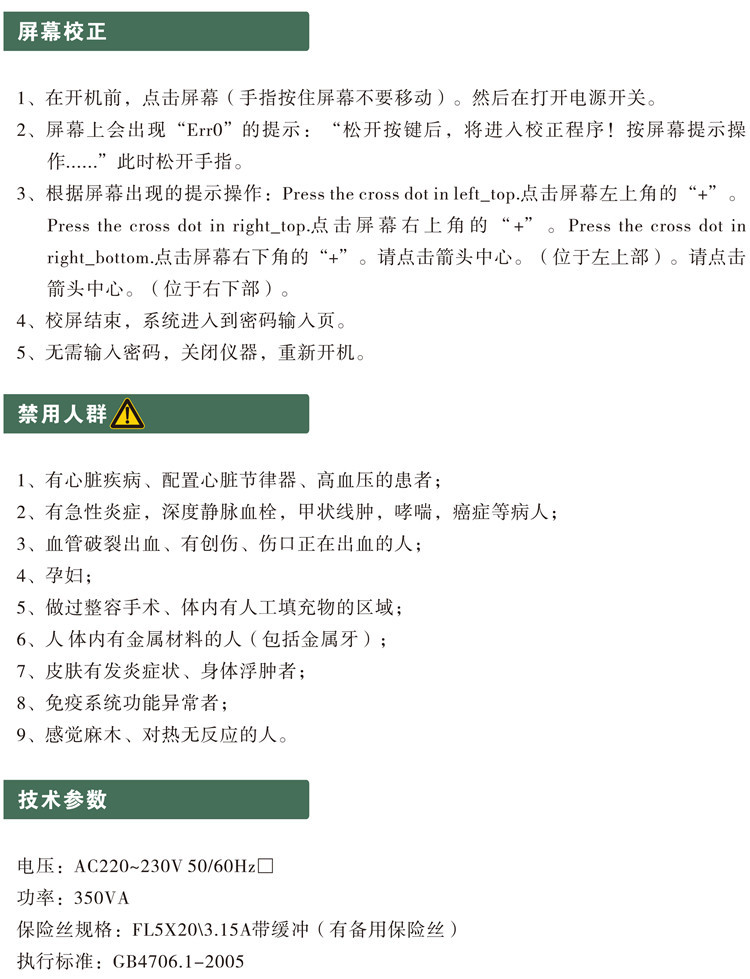 屏幕校正

1、在开机前，点击屏幕（手指按住屏幕不要移动）。然后在打开电源开关。
2、屏幕上会出现“Err0”的提示：“松开按键后，将进入校正程序！按屏幕提示操作......”此时松开手指。
3、根据屏幕出现的提示操作：Press the cross dot in left_top.点击屏幕左上角的“+”。Press the cross dot in right_top.点击屏幕右上角的“+”。Press the cross dot in right_bottom.点击屏幕右下角的“+”。请点击箭头中心。（位于左上部）。请点击箭头中心。（位于右下部）。
4、校屏结束，系统进入到密码输入页。
5、无需输入密码，关闭仪器，重新开机。

禁用人群

1、有心脏疾病、配置心脏节律器、高血压的患者；
2、有急性炎症，深度静脉血栓，甲状线肿，哮喘，癌症等病人；
3、血管破裂出血、有创伤、伤口正在出血的人；
4、孕妇；
5、做过整容手术、体内有人工填充物的区域；
6、人体内有金属材料的人（包括金属牙）；
7、皮肤有发炎症状、身体浮肿者；
8、免疫系统功能异常者；
9、感觉麻木、对热无反应的人。

技术参数

电压：AC220~230V 50/60Hz□
功率：350VA
保险丝规格：FL5X20\3.15A带缓冲（有备用保险丝）
执行标准：GB4706.1-2005